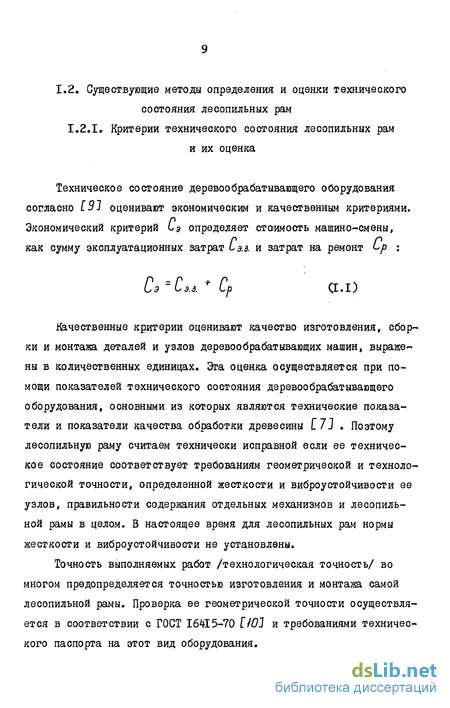 9

I.2. Существующие методы определения и оценки технического состояния лесопильных рам

I.2.I. Критерии технического состояния лесопильных рам и их оценка

Техническое состояние деревообрабатывающего оборудования согласно [9] оценивают экономическим и качественным критериями. Экономический критерий $C_э$ определяет стоимость машино-смены, как сумму эксплуатационных затрат $C_{э.з.}$ и затрат на ремонт $C_р$ :

$C_э = C_{э.з.} + C_р$ (I.I)

Качественные критерии оценивают качество изготовления, сборки и монтажа деталей и узлов деревообрабатывающих машин, выражены в количественных единицах. Эта оценка осуществляется при помощи показателей технического состояния деревообрабатывающего оборудования, основными из которых являются технические показатели и показатели качества обработки древесины [7] . Поэтому лесопильную раму считаем технически исправной если ее техническое состояние соответствует требованиям геометрической и технологической точности, определенной жесткости и виброустойчивости ее узлов, правильности содержания отдельных механизмов и лесопильной рамы в целом. В настоящее время для лесопильных рам нормы жесткости и виброустойчивости не установлены.

Точность выполняемых работ /технологическая точность/ во многом предопределяется точностью изготовления и монтажа самой лесопильной рамы. Проверка ее геометрической точности осуществляется в соответствии с ГОСТ I64I5-70 [10] и требованиями технического паспорта на этот вид оборудования.

dsLib.net
библиотека диссертаций